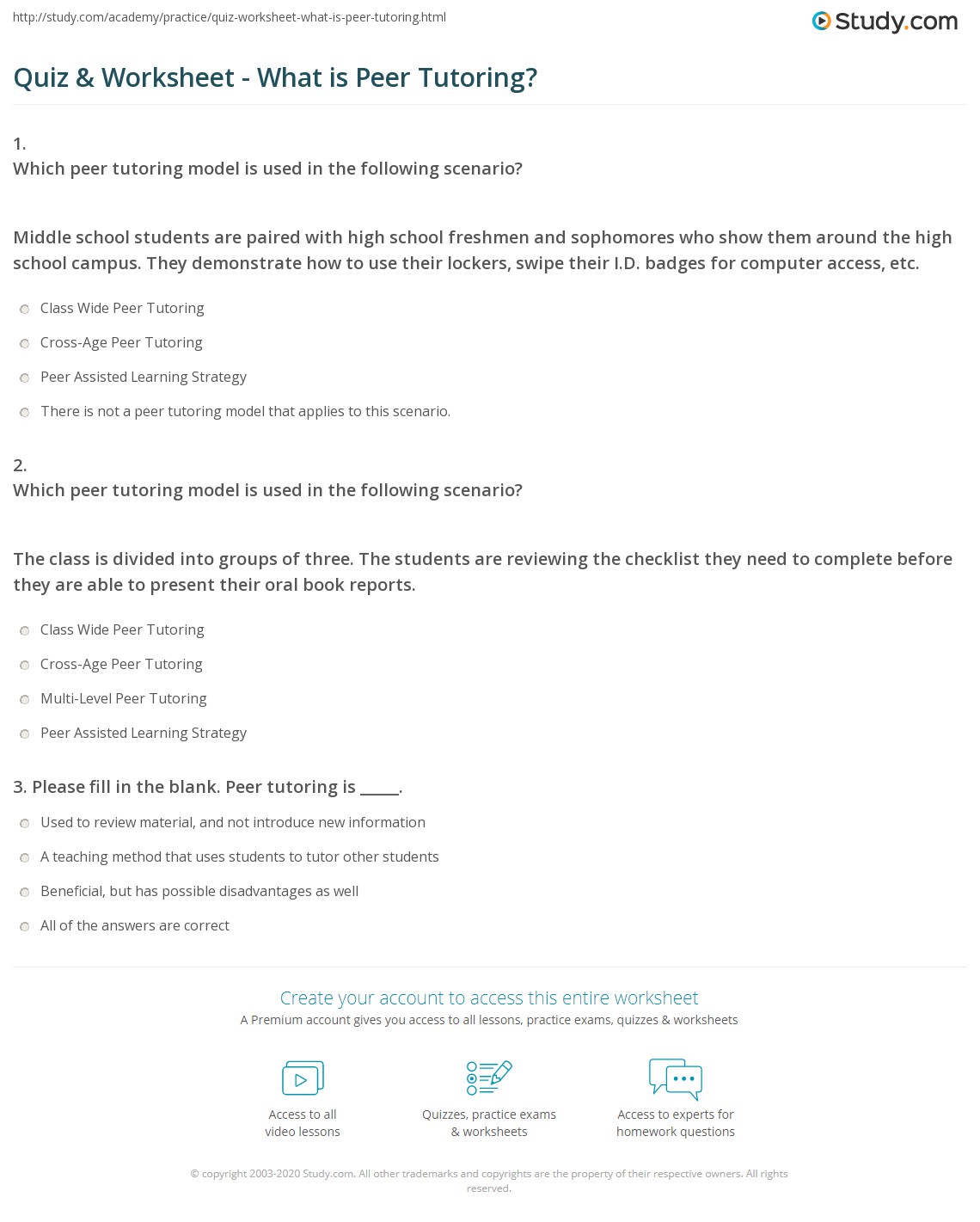 http://study.com/academy/practice/quiz-worksheet-what-is-peer-tutoring.html

Study.com

Quiz & Worksheet - What is Peer Tutoring?

1.
Which peer tutoring model is used in the following scenario?

Middle school students are paired with high school freshmen and sophomores who show them around the high school campus. They demonstrate how to use their lockers, swipe their I.D. badges for computer access, etc.

Class Wide Peer Tutoring

Cross-Age Peer Tutoring

Peer Assisted Learning Strategy

There is not a peer tutoring model that applies to this scenario.

2.
Which peer tutoring model is used in the following scenario?

The class is divided into groups of three. The students are reviewing the checklist they need to complete before they are able to present their oral book reports.

Class Wide Peer Tutoring

Cross-Age Peer Tutoring

Multi-Level Peer Tutoring

Peer Assisted Learning Strategy

3. Please fill in the blank. Peer tutoring is _____.

Used to review material, and not introduce new information

A teaching method that uses students to tutor other students

Beneficial, but has possible disadvantages as well

All of the answers are correct

Create your account to access this entire worksheet

A Premium account gives you access to all lessons, practice exams, quizzes & worksheets

Access to all video lessons

Quizzes, practice exams & worksheets

Access to experts for homework questions

© copyright 2003-2020 Study.com. All other trademarks and copyrights are the property of their respective owners. All rights reserved.